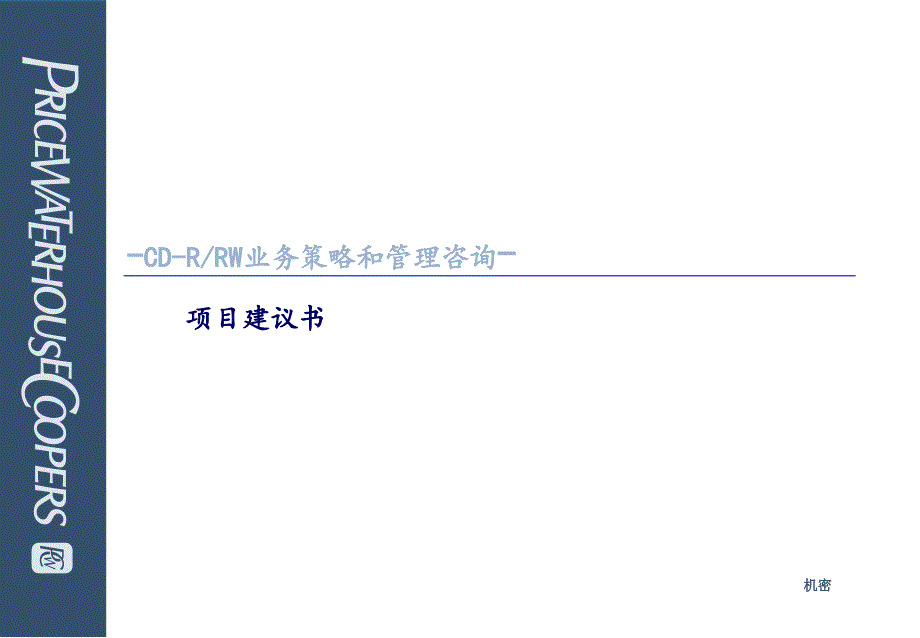 PRICEWATERHOUSECOOPERS

-CD-R/RW业务策略和管理咨询-

项目建议书

机密